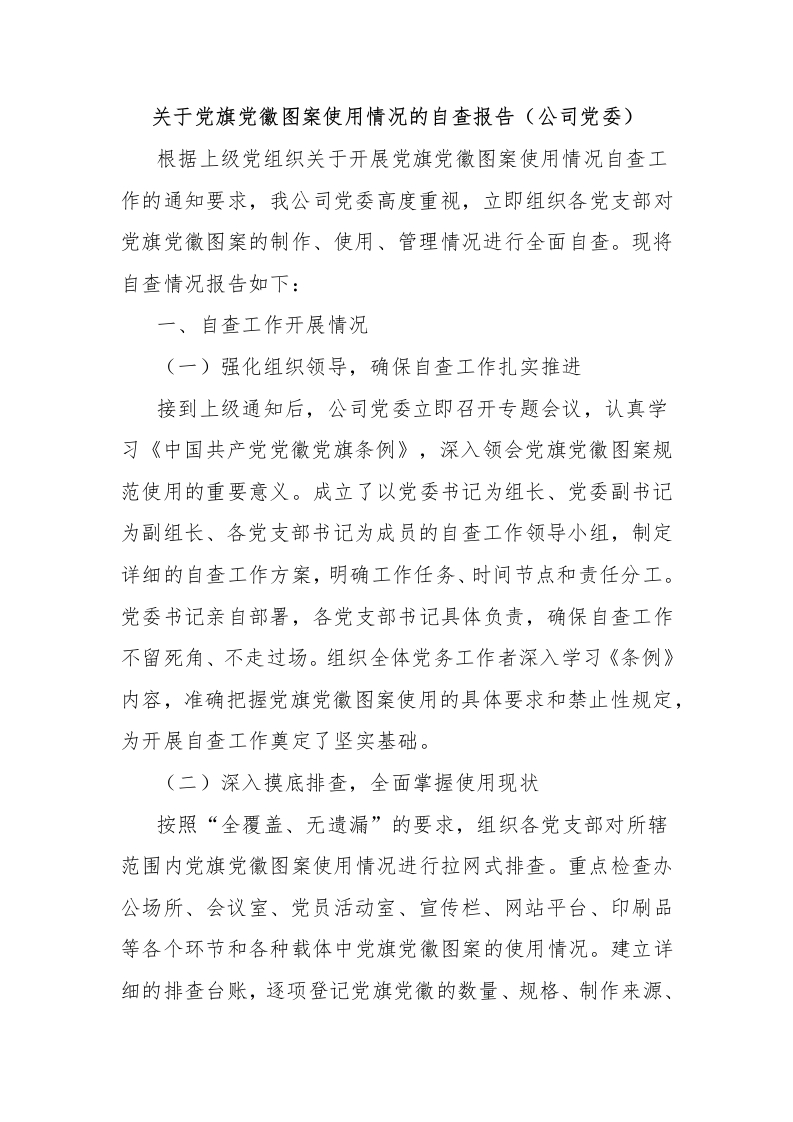 关于党旗党徽图案使用情况的自查报告（公司党委）

根据上级党组织关于开展党旗党徽图案使用情况自查工作的通知要求，我公司党委高度重视，立即组织各党支部对党旗党徽图案的制作、使用、管理情况进行全面自查。现将自查情况报告如下：

一、自查工作开展情况

（一）强化组织领导，确保自查工作扎实推进

接到上级通知后，公司党委立即召开专题会议，认真学习《中国共产党党徽党旗条例》，深入领会党旗党徽图案规范使用的重要意义。成立了以党委书记为组长、党委副书记为副组长、各党支部书记为成员的自查工作领导小组，制定详细的自查工作方案，明确工作任务、时间节点和责任分工。党委书记亲自部署，各党支部书记具体负责，确保自查工作不留死角、不走过场。组织全体党务工作者深入学习《条例》内容，准确把握党旗党徽图案使用的具体要求和禁止性规定，为开展自查工作奠定了坚实基础。

（二）深入摸底排查，全面掌握使用现状

按照“全覆盖、无遗漏”的要求，组织各党支部对所辖范围内党旗党徽图案使用情况进行拉网式排查。重点检查办公场所、会议室、党员活动室、宣传栏、网站平台、印刷品等各个环节和各种载体中党旗党徽图案的使用情况。建立详细的排查台账，逐项登记党旗党徽的数量、规格、制作来源、